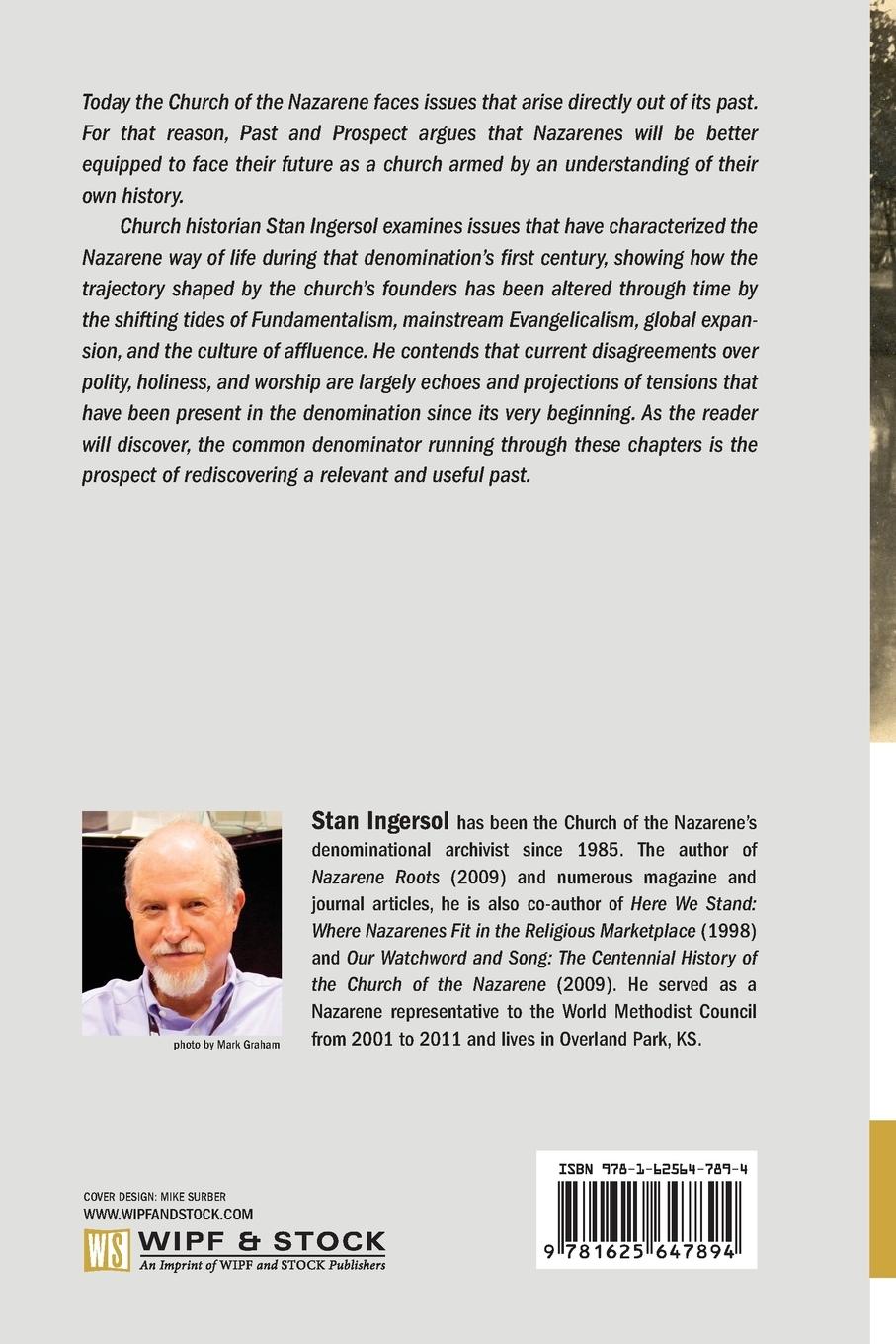 Today the Church of the Nazarene faces issues that arise directly out of its past. For that reason, Past and Prospect argues that Nazarenes will be better equipped to face their future as a church armed by an understanding of their own history.

Church historian Stan Ingersol examines issues that have characterized the Nazarene way of life during that denomination's first century, showing how the trajectory shaped by the church's founders has been altered through time by the shifting tides of Fundamentalism, mainstream Evangelicalism, global expansion, and the culture of affluence. He contends that current disagreements over polity, holiness, and worship are largely echoes and projections of tensions that have been present in the denomination since its very beginning. As the reader will discover, the common denominator running through these chapters is the prospect of rediscovering a relevant and useful past.

photo by Mark Graham

Stan Ingersol has been the Church of the Nazarene's denominational archivist since 1985. The author of Nazarene Roots (2009) and numerous magazine and journal articles, he is also co-author of Here We Stand: Where Nazarenes Fit in the Religious Marketplace (1998) and Our Watchword and Song: The Centennial History of the Church of the Nazarene (2009). He served as a Nazarene representative to the World Methodist Council from 2001 to 2011 and lives in Overland Park, KS.

COVER DESIGN: MIKE SURBER
WWW.WIPFANDSTOCK.COM
WS WIPF & STOCK
An Imprint of WIPF and STOCK Publishers

ISBN 978-1-62564-789-4
9 781625 647894